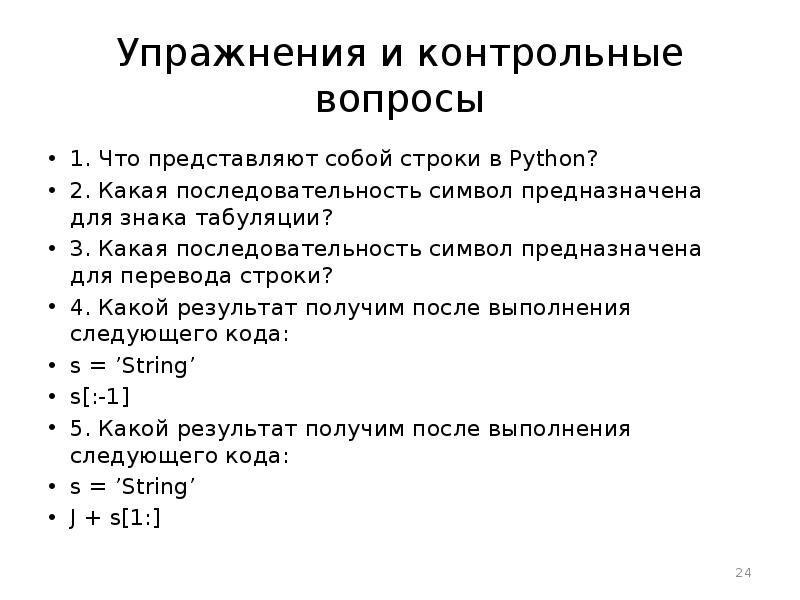 Упражнения и контрольные вопросы

• 1. Что представляют собой строки в Python?
• 2. Какая последовательность символ предназначена для знака табуляции?
• 3. Какая последовательность символ предназначена для перевода строки?
• 4. Какой результат получим после выполнения следующего кода:
• s = ’String’
• s[:-1]
• 5. Какой результат получим после выполнения следующего кода:
• s = ’String’
• J + s[1:]

24